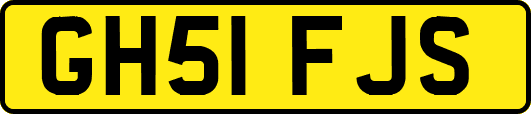 GH51 FJS